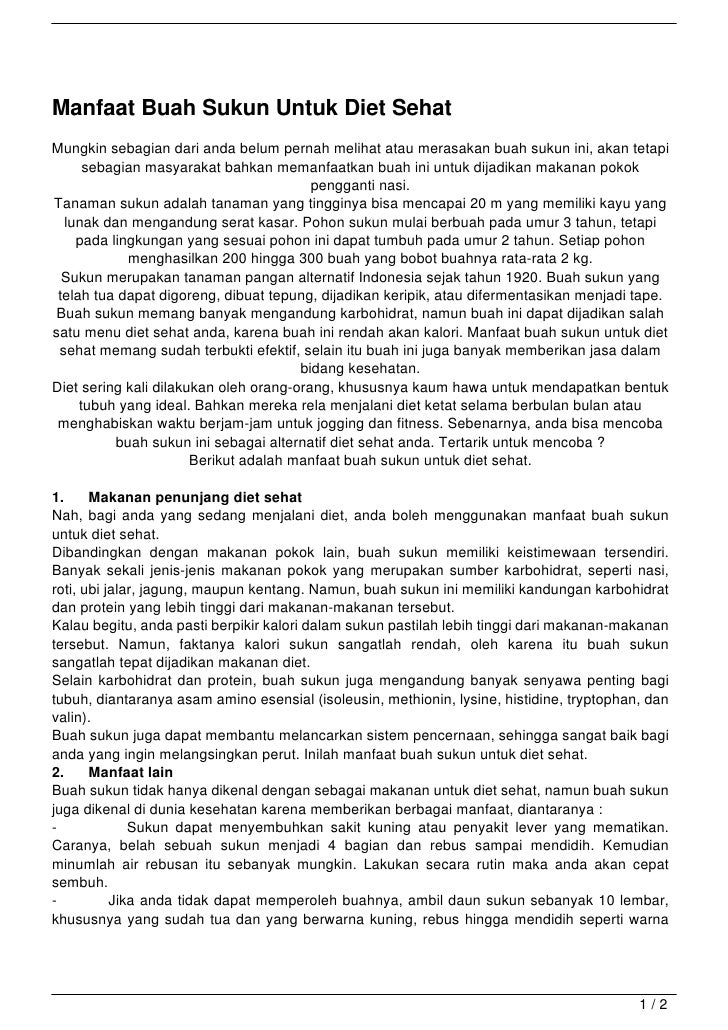 Manfaat Buah Sukun Untuk Diet Sehat

Mungkin sebagian dari anda belum pernah melihat atau merasakan buah sukun ini, akan tetapi sebagian masyarakat bahkan memanfaatkan buah ini untuk dijadikan makanan pokok pengganti nasi.
Tanaman sukun adalah tanaman yang tingginya bisa mencapai 20 m yang memiliki kayu yang lunak dan mengandung serat kasar. Pohon sukun mulai berbuah pada umur 3 tahun, tetapi pada lingkungan yang sesuai pohon ini dapat tumbuh pada umur 2 tahun. Setiap pohon menghasilkan 200 hingga 300 buah yang bobot buahnya rata-rata 2 kg.
Sukun merupakan tanaman pangan alternatif Indonesia sejak tahun 1920. Buah sukun yang telah tua dapat digoreng, dibuat tepung, dijadikan keripik, atau difermentasikan menjadi tape.
Buah sukun memang banyak mengandung karbohidrat, namun buah ini dapat dijadikan salah satu menu diet sehat anda, karena buah ini rendah akan kalori. Manfaat buah sukun untuk diet sehat memang sudah terbukti efektif, selain itu buah ini juga banyak memberikan jasa dalam bidang kesehatan.
Diet sering kali dilakukan oleh orang-orang, khususnya kaum hawa untuk mendapatkan bentuk tubuh yang ideal. Bahkan mereka rela menjalani diet ketat selama berbulan bulan atau menghabiskan waktu berjam-jam untuk jogging dan fitness. Sebenarnya, anda bisa mencoba buah sukun ini sebagai alternatif diet sehat anda. Tertarik untuk mencoba ?
Berikut adalah manfaat buah sukun untuk diet sehat.

1. Makanan penunjang diet sehat
Nah, bagi anda yang sedang menjalani diet, anda boleh menggunakan manfaat buah sukun untuk diet sehat.
Dibandingkan dengan makanan pokok lain, buah sukun memiliki keistimewaan tersendiri. Banyak sekali jenis-jenis makanan pokok yang merupakan sumber karbohidrat, seperti nasi, roti, ubi jalar, jagung, maupun kentang. Namun, buah sukun ini memiliki kandungan karbohidrat dan protein yang lebih tinggi dari makanan-makanan tersebut.
Kalau begitu, anda pasti berpikir kalori dalam sukun pastilah lebih tinggi dari makanan-makanan tersebut. Namun, faktanya kalori sukun sangatlah rendah, oleh karena itu buah sukun sangatlah tepat dijadikan makanan diet.
Selain karbohidrat dan protein, buah sukun juga mengandung banyak senyawa penting bagi tubuh, diantaranya asam amino esensial (isoleusin, methionin, lysine, histidine, tryptophan, dan valin).
Buah sukun juga dapat membantu melancarkan sistem pencernaan, sehingga sangat baik bagi anda yang ingin melangsingkan perut. Inilah manfaat buah sukun untuk diet sehat.
2. Manfaat lain
Buah sukun tidak hanya dikenal dengan sebagai makanan untuk diet sehat, namun buah sukun juga dikenal di dunia kesehatan karena memberikan berbagai manfaat, diantaranya :
- Sukun dapat menyembuhkan sakit kuning atau penyakit lever yang mematikan. Caranya, belah sebuah sukun menjadi 4 bagian dan rebus sampai mendidih. Kemudian minumlah air rebusan itu sebanyak mungkin. Lakukan secara rutin maka anda akan cepat sembuh.
- Jika anda tidak dapat memperoleh buahnya, ambil daun sukun sebanyak 10 lembar, khususnya yang sudah tua dan yang berwarna kuning, rebus hingga mendidih seperti warna

1 / 2